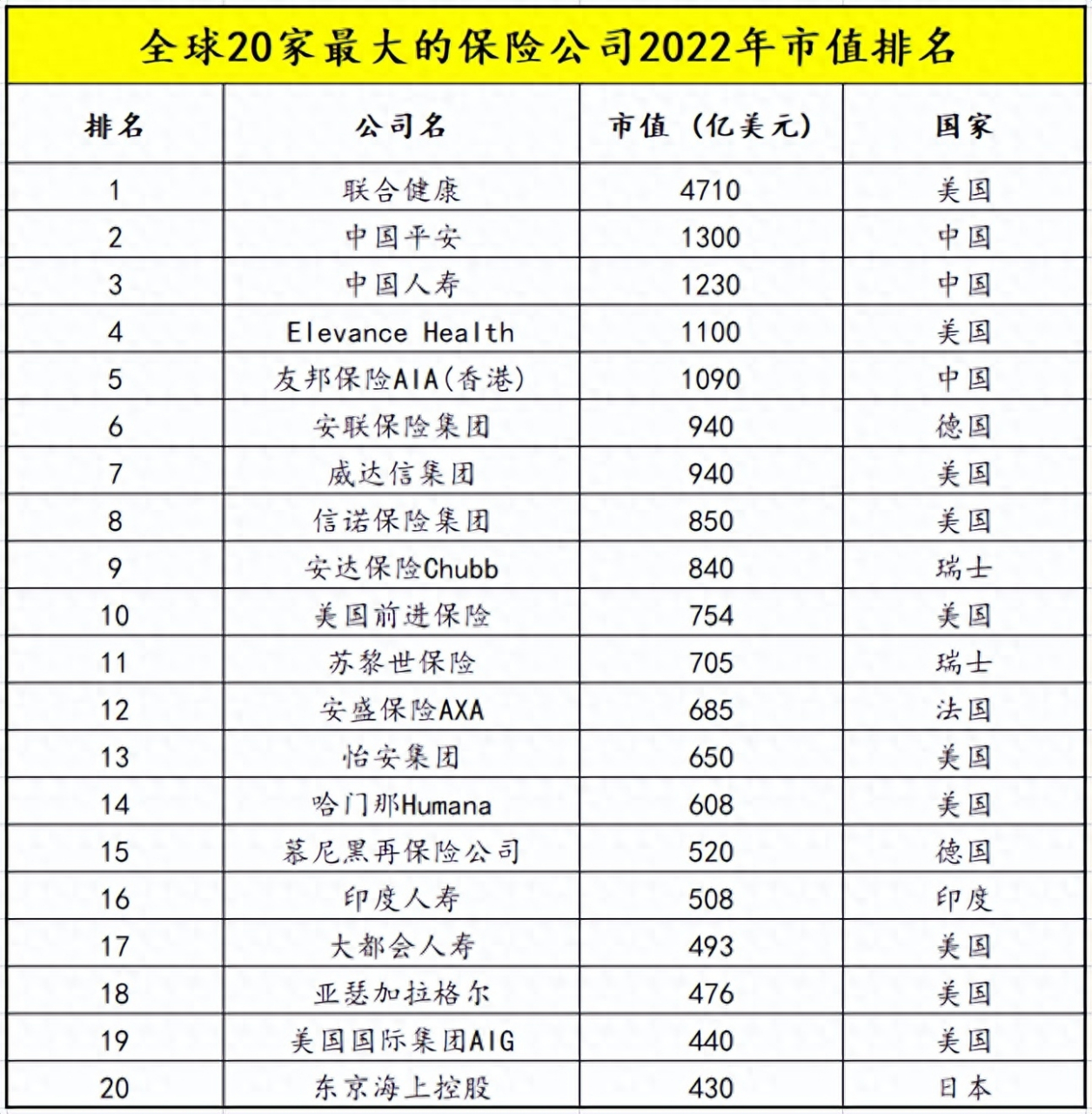 全球20家最大的保险公司2022年市值排名

| 排名 | 公司名 | 市值（亿美元） | 国家 |
|---|---|---|---|
| 1 | 联合健康 | 4710 | 美国 |
| 2 | 中国平安 | 1300 | 中国 |
| 3 | 中国人寿 | 1230 | 中国 |
| 4 | Elevance Health | 1100 | 美国 |
| 5 | 友邦保险AIA(香港) | 1090 | 中国 |
| 6 | 安联保险集团 | 940 | 德国 |
| 7 | 威达信集团 | 940 | 美国 |
| 8 | 信诺保险集团 | 850 | 美国 |
| 9 | 安达保险Chubb | 840 | 瑞士 |
| 10 | 美国前进保险 | 754 | 美国 |
| 11 | 苏黎世保险 | 705 | 瑞士 |
| 12 | 安盛保险AXA | 685 | 法国 |
| 13 | 怡安集团 | 650 | 美国 |
| 14 | 哈门那Humana | 608 | 美国 |
| 15 | 慕尼黑再保险公司 | 520 | 德国 |
| 16 | 印度人寿 | 508 | 印度 |
| 17 | 大都会人寿 | 493 | 美国 |
| 18 | 亚瑟加拉格尔 | 476 | 美国 |
| 19 | 美国国际集团AIG | 440 | 美国 |
| 20 | 东京海上控股 | 430 | 日本 |